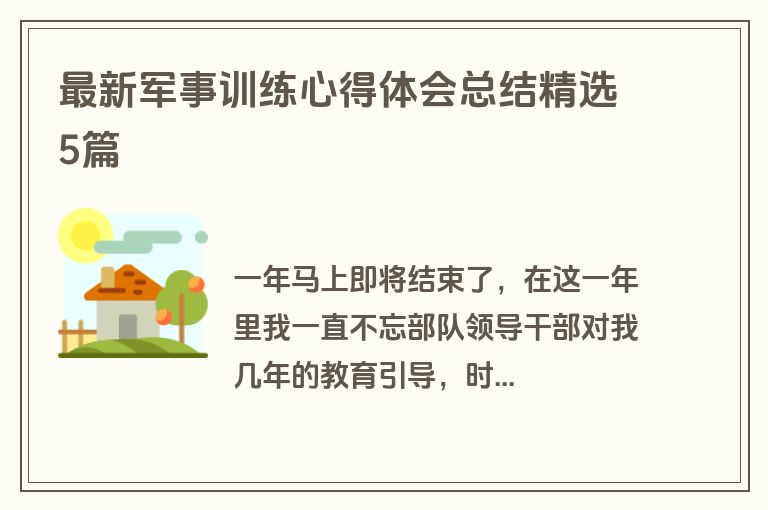 最新军事训练心得体会总结精选5篇

一年马上即将结束了，在这一年里我一直不忘部队领导干部对我几年的教育引导，时...